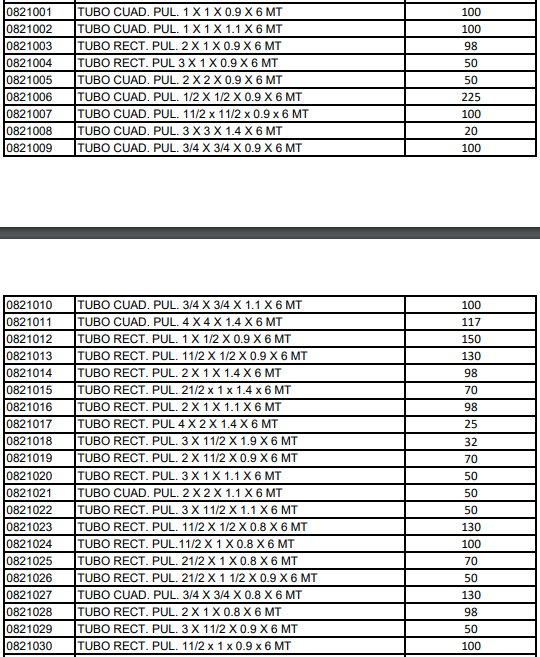 | | | |
|---|---|---|
| 0821001 | TUBO CUAD. PUL. 1 X 1 X 0.9 X 6 MT | 100 |
| 0821002 | TUBO CUAD. PUL. 1 X 1 X 1.1 X 6 MT | 100 |
| 0821003 | TUBO RECT. PUL. 2 X 1 X 0.9 X 6 MT | 98 |
| 0821004 | TUBO RECT. PUL 3 X 1 X 0.9 X 6 MT | 50 |
| 0821005 | TUBO CUAD. PUL. 2 X 2 X 0.9 X 6 MT | 50 |
| 0821006 | TUBO CUAD. PUL. 1/2 X 1/2 X 0.9 X 6 MT | 225 |
| 0821007 | TUBO CUAD. PUL. 11/2 x 11/2 x 0.9 x 6 MT | 100 |
| 0821008 | TUBO CUAD. PUL. 3 X 3 X 1.4 X 6 MT | 20 |
| 0821009 | TUBO CUAD. PUL. 3/4 X 3/4 X 0.9 X 6 MT | 100 |

| | | |
|---|---|---|
| 0821010 | TUBO CUAD. PUL. 3/4 X 3/4 X 1.1 X 6 MT | 100 |
| 0821011 | TUBO CUAD. PUL. 4 X 4 X 1.4 X 6 MT | 117 |
| 0821012 | TUBO RECT. PUL. 1 X 1/2 X 0.9 X 6 MT | 150 |
| 0821013 | TUBO RECT. PUL. 11/2 X 1/2 X 0.9 X 6 MT | 130 |
| 0821014 | TUBO RECT. PUL. 2 X 1 X 1.4 X 6 MT | 98 |
| 0821015 | TUBO RECT. PUL. 21/2 x 1 x 1.4 x 6 MT | 70 |
| 0821016 | TUBO RECT. PUL. 2 X 1 X 1.1 X 6 MT | 98 |
| 0821017 | TUBO RECT. PUL 4 X 2 X 1.4 X 6 MT | 25 |
| 0821018 | TUBO RECT. PUL. 3 X 11/2 X 1.9 X 6 MT | 32 |
| 0821019 | TUBO RECT. PUL. 2 X 11/2 X 0.9 X 6 MT | 70 |
| 0821020 | TUBO RECT. PUL. 3 X 1 X 1.1 X 6 MT | 50 |
| 0821021 | TUBO CUAD. PUL. 2 X 2 X 1.1 X 6 MT | 50 |
| 0821022 | TUBO RECT. PUL. 3 X 11/2 X 1.1 X 6 MT | 50 |
| 0821023 | TUBO RECT. PUL. 11/2 X 1/2 X 0.8 X 6 MT | 130 |
| 0821024 | TUBO RECT. PUL.11/2 X 1 X 0.8 X 6 MT | 100 |
| 0821025 | TUBO RECT. PUL. 21/2 X 1 X 0.8 X 6 MT | 70 |
| 0821026 | TUBO RECT. PUL. 21/2 X 1 1/2 X 0.9 X 6 MT | 50 |
| 0821027 | TUBO CUAD. PUL. 3/4 X 3/4 X 0.8 X 6 MT | 130 |
| 0821028 | TUBO RECT. PUL. 2 X 1 X 0.8 X 6 MT | 98 |
| 0821029 | TUBO RECT. PUL. 3 X 11/2 X 0.9 X 6 MT | 50 |
| 0821030 | TUBO RECT. PUL. 11/2 x 1 x 0.9 x 6 MT | 100 |